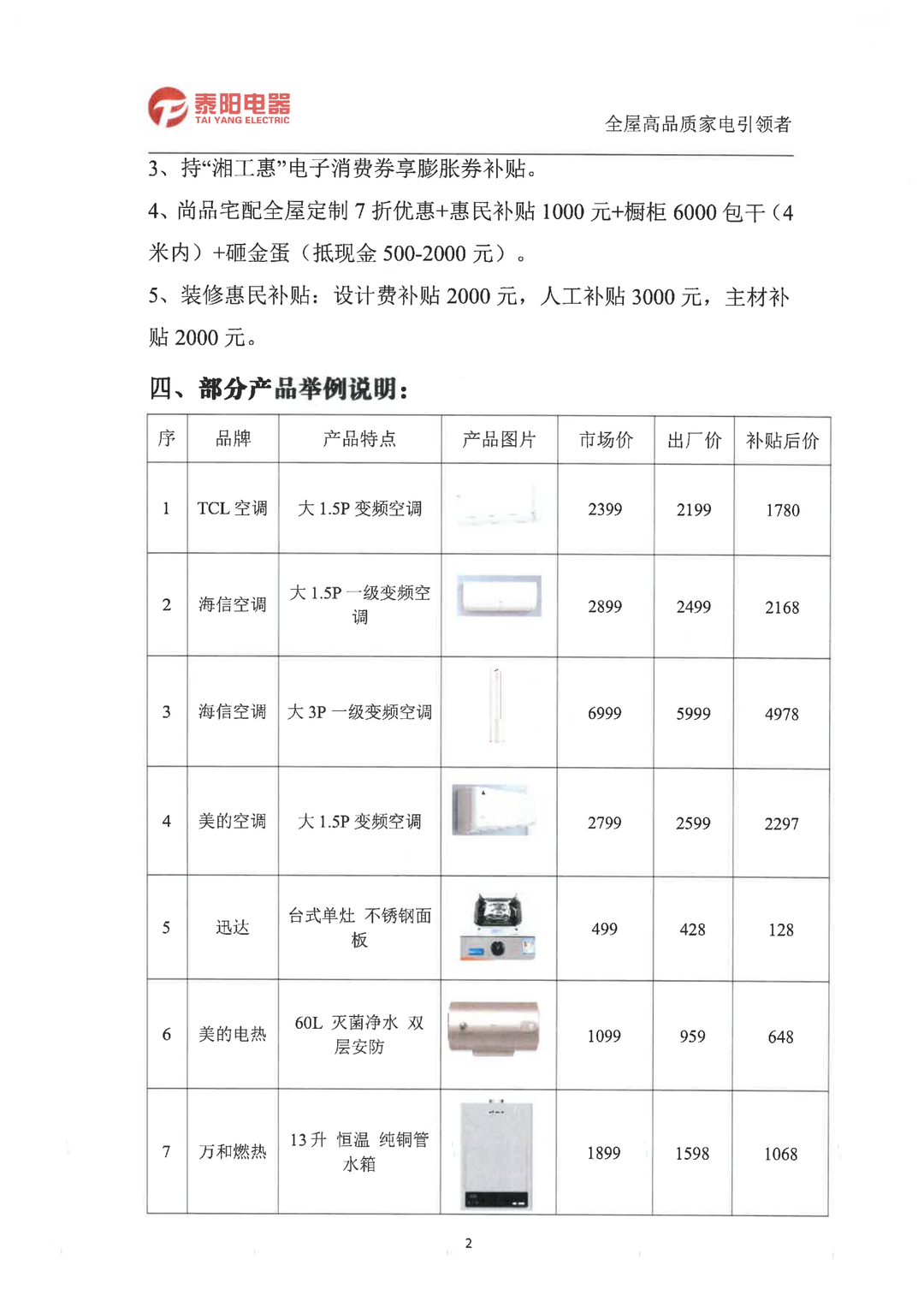 泰阳电器
TAI YANG ELECTRIC

全屋高品质家电引领者

3、持“湘工惠”电子消费券享膨胀券补贴。

4、尚品宅配全屋定制 7 折优惠+惠民补贴 1000 元+橱柜 6000 包干（4 米内）+砸金蛋（抵现金 500-2000 元）。

5、装修惠民补贴：设计费补贴 2000 元，人工补贴 3000 元，主材补贴 2000 元。

四、部分产品举例说明：

| 序 | 品牌 | 产品特点 | 产品图片 | 市场价 | 出厂价 | 补贴后价 |
|---|---|---|---|---|---|---|
| 1 | TCL 空调 | 大 1.5P 变频空调 |  | 2399 | 2199 | 1780 |
| 2 | 海信空调 | 大 1.5P 一级变频空调 |  | 2899 | 2499 | 2168 |
| 3 | 海信空调 | 大 3P 一级变频空调 |  | 6999 | 5999 | 4978 |
| 4 | 美的空调 | 大 1.5P 变频空调 |  | 2799 | 2599 | 2297 |
| 5 | 迅达 | 台式单灶 不锈钢面板 |  | 499 | 428 | 128 |
| 6 | 美的电热 | 60L 灭菌净水 双层安防 |  | 1099 | 959 | 648 |
| 7 | 万和燃热 | 13 升 恒温 纯铜管水箱 |  | 1899 | 1598 | 1068 |

2